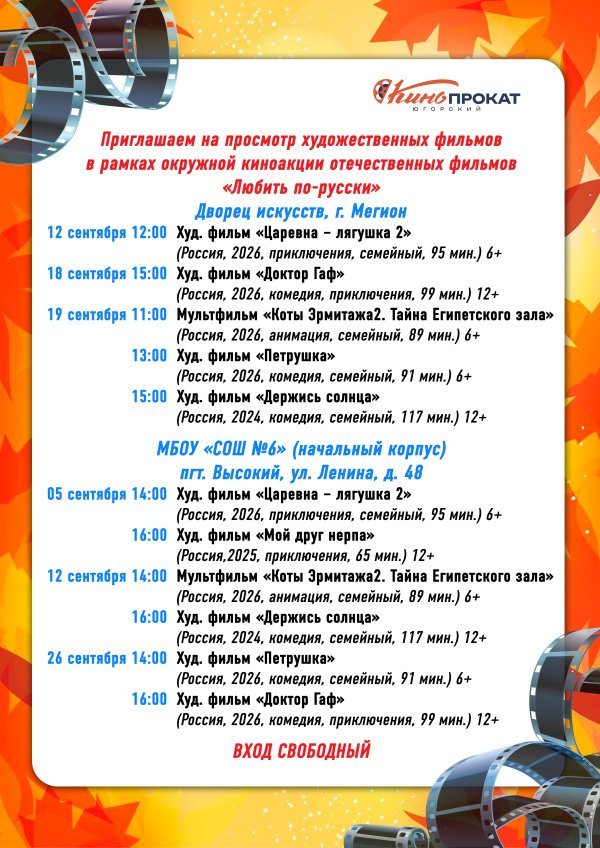 Кино ПРОКАТ ЮГОРСКИЙ

Приглашаем на просмотр художественных фильмов в рамках окружной киноакции отечественных фильмов «Любить по-русски»

Дворец искусств, г. Мегион

12 сентября 12:00 Худ. фильм «Царевна – лягушка 2»
(Россия, 2026, приключения, семейный, 95 мин.) 6+

18 сентября 15:00 Худ. фильм «Доктор Гаф»
(Россия, 2026, комедия, приключения, 99 мин.) 12+

19 сентября 11:00 Мультфильм «Коты Эрмитажа2. Тайна Египетского зала»
(Россия, 2026, анимация, семейный, 89 мин.) 6+

13:00 Худ. фильм «Петрушка»
(Россия, 2026, комедия, семейный, 91 мин.) 6+

15:00 Худ. фильм «Держись солнца»
(Россия, 2024, комедия, семейный, 117 мин.) 12+

МБОУ «СОШ №6» (начальный корпус)
пгт. Высокий, ул. Ленина, д. 48

05 сентября 14:00 Худ. фильм «Царевна – лягушка 2»
(Россия, 2026, приключения, семейный, 95 мин.) 6+

16:00 Худ. фильм «Мой друг нерпа»
(Россия,2025, приключения, 65 мин.) 12+

12 сентября 14:00 Мультфильм «Коты Эрмитажа2. Тайна Египетского зала»
(Россия, 2026, анимация, семейный, 89 мин.) 6+

16:00 Худ. фильм «Держись солнца»
(Россия, 2024, комедия, семейный, 117 мин.) 12+

26 сентября 14:00 Худ. фильм «Петрушка»
(Россия, 2026, комедия, семейный, 91 мин.) 6+

16:00 Худ. фильм «Доктор Гаф»
(Россия, 2026, комедия, приключения, 99 мин.) 12+

ВХОД СВОБОДНЫЙ